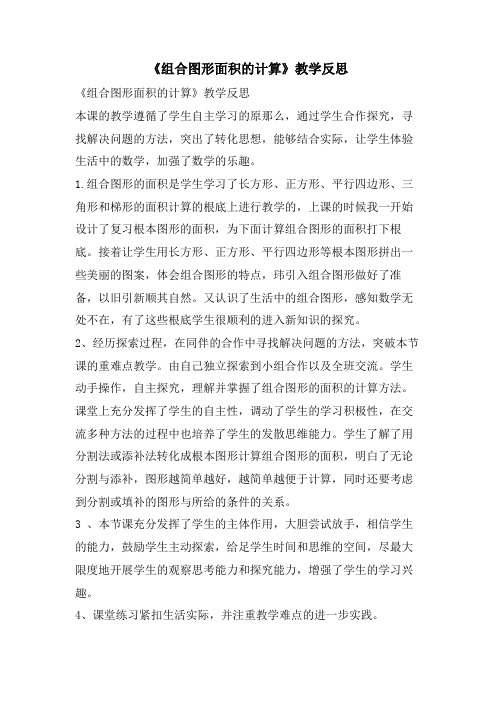 《组合图形面积的计算》教学反思

《组合图形面积的计算》教学反思

本课的教学遵循了学生自主学习的原那么，通过学生合作探究，寻找解决问题的方法，突出了转化思想，能够结合实际，让学生体验生活中的数学，加强了数学的乐趣。

1.组合图形的面积是学生学习了长方形、正方形、平行四边形、三角形和梯形的面积计算的根底上进行教学的，上课的时候我一开始设计了复习根本图形的面积，为下面计算组合图形的面积打下根底。接着让学生用长方形、正方形、平行四边形等根本图形拼出一些美丽的图案，体会组合图形的特点，玮引入组合图形做好了准备，以旧引新顺其自然。又认识了生活中的组合图形，感知数学无处不在，有了这些根底学生很顺利的进入新知识的探究。

2、经历探索过程，在同伴的合作中寻找解决问题的方法，突破本节课的重难点教学。由自己独立探索到小组合作以及全班交流。学生动手操作，自主探究，理解并掌握了组合图形的面积的计算方法。课堂上充分发挥了学生的自主性，调动了学生的学习积极性，在交流多种方法的过程中也培养了学生的发散思维能力。学生了解了用分割法或添补法转化成根本图形计算组合图形的面积，明白了无论分割与添补，图形越简单越好，越简单越便于计算，同时还要考虑到分割或填补的图形与所给的条件的关系。

3 、本节课充分发挥了学生的主体作用，大胆尝试放手，相信学生的能力，鼓励学生主动探索，给足学生时间和思维的空间，尽最大限度地开展学生的观察思考能力和探究能力，增强了学生的学习兴趣。

4、课堂练习紧扣生活实际，并注重教学难点的进一步实践。